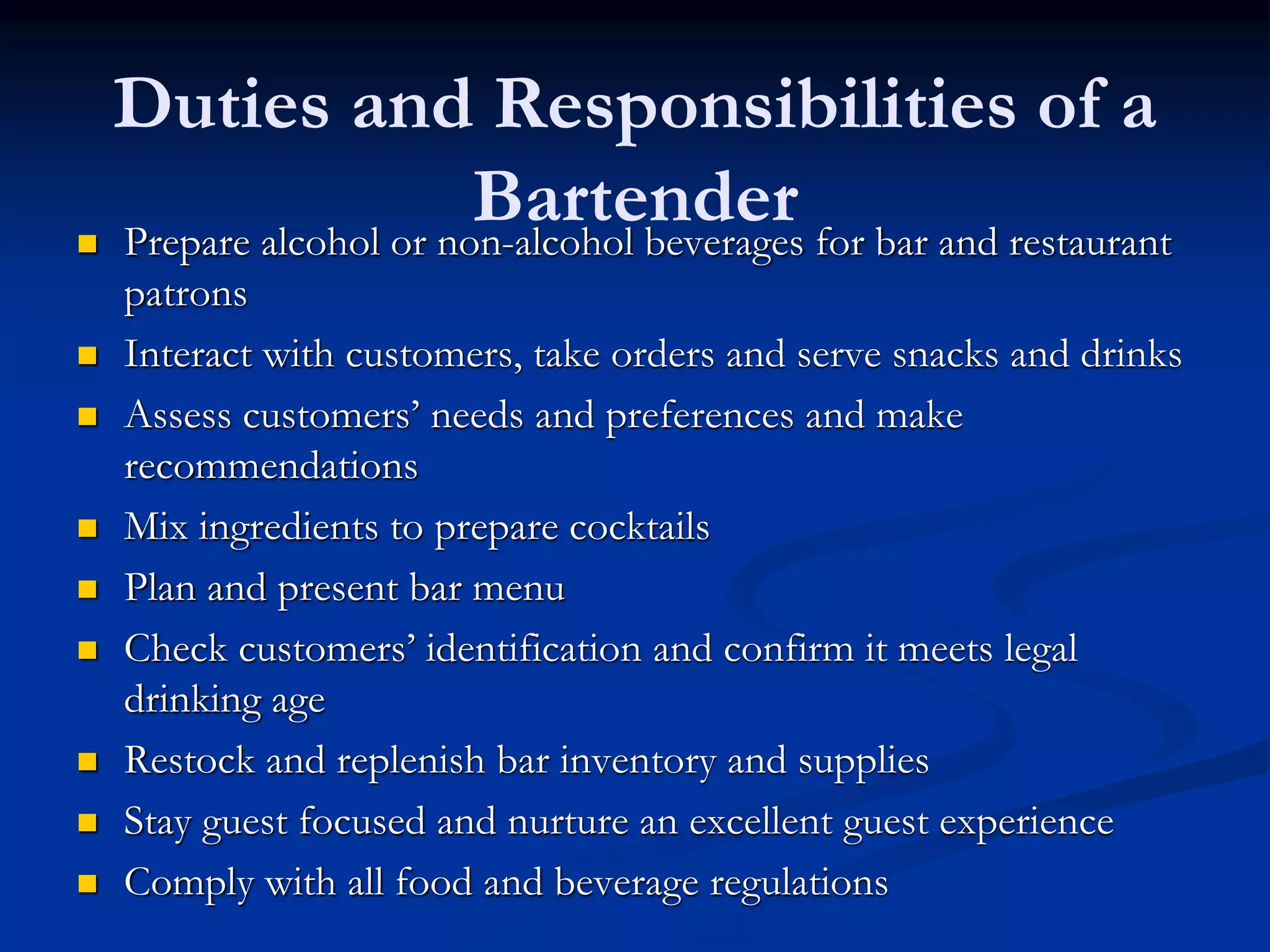 Duties and Responsibilities of a Bartender

- Prepare alcohol or non-alcohol beverages for bar and restaurant patrons
- Interact with customers, take orders and serve snacks and drinks
- Assess customers’ needs and preferences and make recommendations
- Mix ingredients to prepare cocktails
- Plan and present bar menu
- Check customers’ identification and confirm it meets legal drinking age
- Restock and replenish bar inventory and supplies
- Stay guest focused and nurture an excellent guest experience
- Comply with all food and beverage regulations